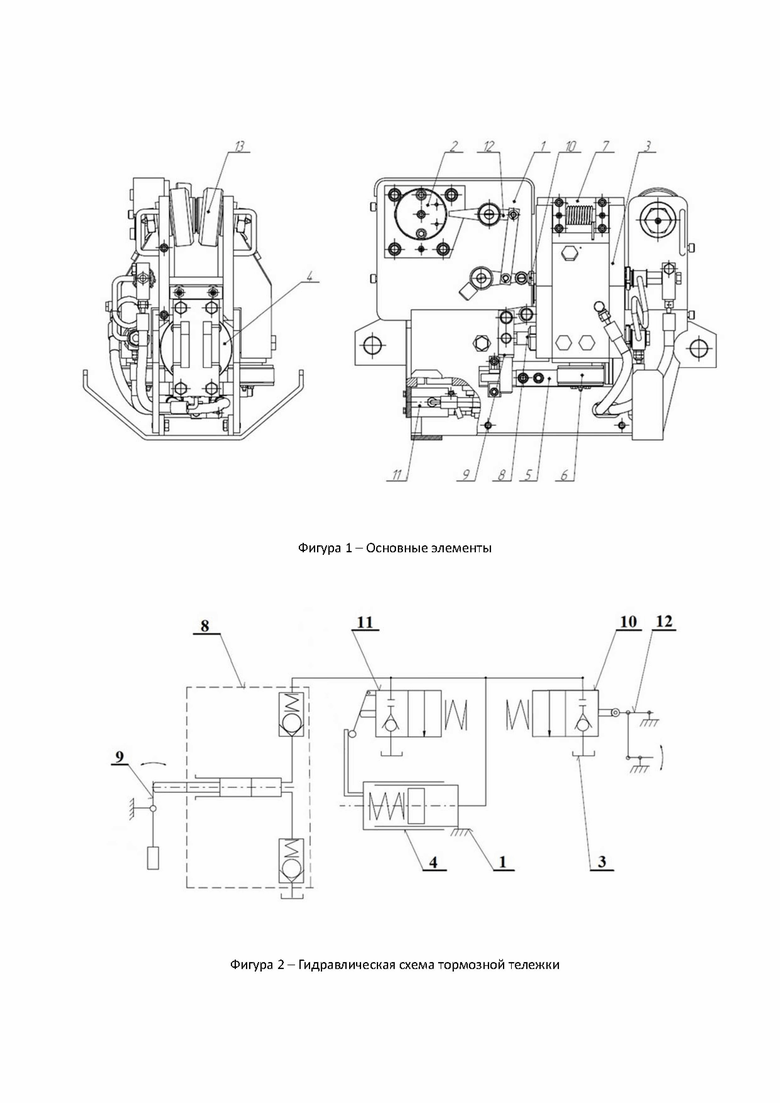 13
4
2
12
1
10
7
3
11
9
8
5
6

Фигура 1 – Основные элементы

8
11
10
12
9
4
1
3

Фигура 2 – Гидравлическая схема тормозной тележки